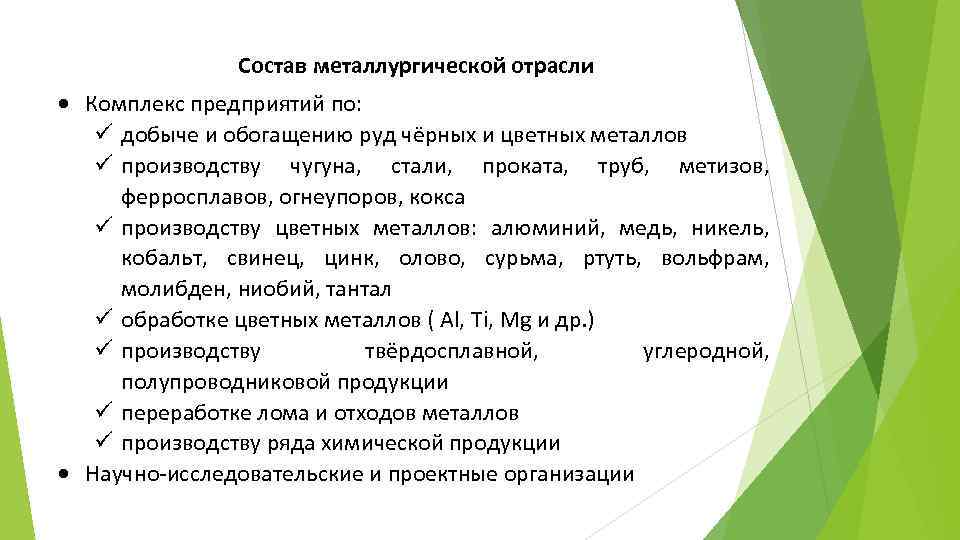 Состав металлургической отрасли

• Комплекс предприятий по:
✓ добыче и обогащению руд чёрных и цветных металлов
✓ производству чугуна, стали, проката, труб, метизов, ферросплавов, огнеупоров, кокса
✓ производству цветных металлов: алюминий, медь, никель, кобальт, свинец, цинк, олово, сурьма, ртуть, вольфрам, молибден, ниобий, тантал
✓ обработке цветных металлов ( Al, Ti, Mg и др.)
✓ производству твёрдосплавной, углеродной, полупроводниковой продукции
✓ переработке лома и отходов металлов
✓ производству ряда химической продукции
• Научно-исследовательские и проектные организации